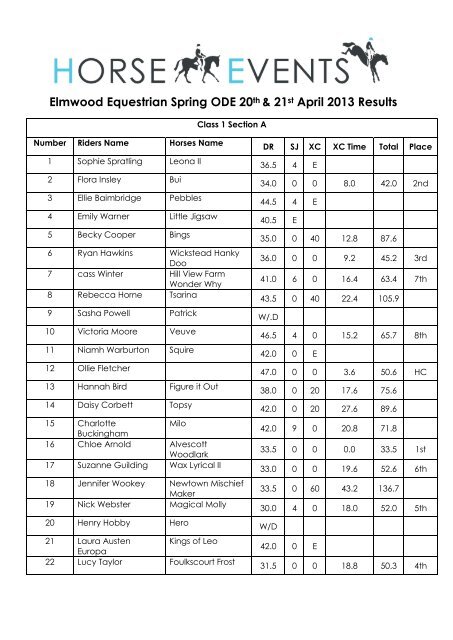 HORSE EVENTS

Elmwood Equestrian Spring ODE 20th & 21st April 2013 Results

Class 1 Section A

| Number | Riders Name | Horses Name | DR | SJ | XC | XC Time | Total | Place |
|---|---|---|---|---|---|---|---|---|
| 1 | Sophie Spratling | Leona II | 36.5 | 4 | E | | | |
| 2 | Flora Insley | Bui | 34.0 | 0 | 0 | 8.0 | 42.0 | 2nd |
| 3 | Ellie Baimbridge | Pebbles | 44.5 | 4 | E | | | |
| 4 | Emily Warner | Little Jigsaw | 40.5 | E | | | | |
| 5 | Becky Cooper | Bings | 35.0 | 0 | 40 | 12.8 | 87.6 | |
| 6 | Ryan Hawkins | Wickstead Hanky Doo | 36.0 | 0 | 0 | 9.2 | 45.2 | 3rd |
| 7 | cass Winter | Hill View Farm Wonder Why | 41.0 | 6 | 0 | 16.4 | 63.4 | 7th |
| 8 | Rebecca Horne | Tsarina | 43.5 | 0 | 40 | 22.4 | 105.9 | |
| 9 | Sasha Powell | Patrick | W/.D | | | | | |
| 10 | Victoria Moore | Veuve | 46.5 | 4 | 0 | 15.2 | 65.7 | 8th |
| 11 | Niamh Warburton | Squire | 42.0 | 0 | E | | | |
| 12 | Ollie Fletcher | | 47.0 | 0 | 0 | 3.6 | 50.6 | HC |
| 13 | Hannah Bird | Figure it Out | 38.0 | 0 | 20 | 17.6 | 75.6 | |
| 14 | Daisy Corbett | Topsy | 42.0 | 0 | 20 | 27.6 | 89.6 | |
| 15 | Charlotte Buckingham | Milo | 42.0 | 9 | 0 | 20.8 | 71.8 | |
| 16 | Chloe Arnold | Alvescott Woodlark | 33.5 | 0 | 0 | 0.0 | 33.5 | 1st |
| 17 | Suzanne Guilding | Wax Lyrical II | 33.0 | 0 | 0 | 19.6 | 52.6 | 6th |
| 18 | Jennifer Wookey | Newtown Mischief Maker | 33.5 | 0 | 60 | 43.2 | 136.7 | |
| 19 | Nick Webster | Magical Molly | 30.0 | 4 | 0 | 18.0 | 52.0 | 5th |
| 20 | Henry Hobby | Hero | W/D | | | | | |
| 21 | Laura Austen Europa | Kings of Leo | 42.0 | 0 | E | | | |
| 22 | Lucy Taylor | Foulkscourt Frost | 31.5 | 0 | 0 | 18.8 | 50.3 | 4th |